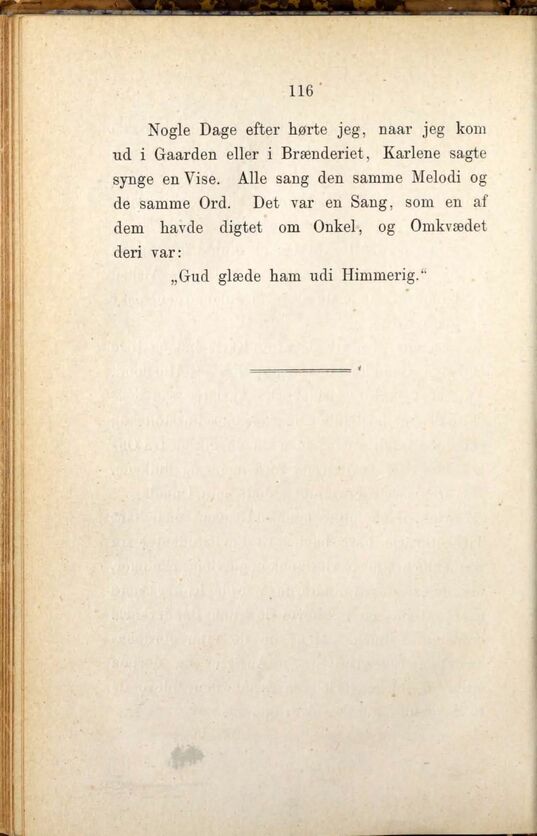 116

Nogle Dage efter hørte jeg, naar jeg kom ud i Gaarden eller i Brænderiet, Karlene sagte synge en Vise. Alle sang den samme Melodi og de samme Ord. Det var en Sang, som en af dem havde digtet om Onkel, og Omkvædet deri var:

„Gud glæde ham udi Himmerig.“